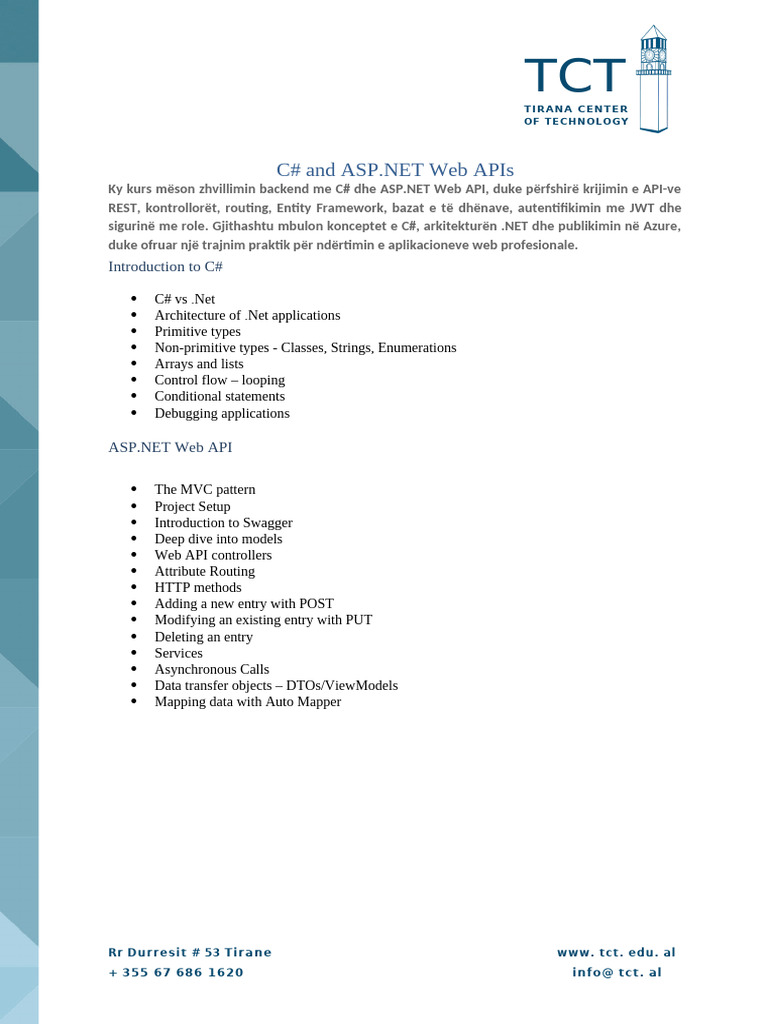 TCT
TIRANA CENTER OF TECHNOLOGY

C# and ASP.NET Web APIs

Ky kurs mëson zhvillimin backend me C# dhe ASP.NET Web API, duke përfshirë krijimin e API-ve REST, kontrollorët, routing, Entity Framework, bazat e të dhënave, autentifikimin me JWT dhe sigurinë me role. Gjithashtu mbulon konceptet e C#, arkitekturën .NET dhe publikimin në Azure, duke ofruar një trajnim praktik për ndërtimin e aplikacioneve web profesionale.

Introduction to C#

- C# vs .Net
- Architecture of .Net applications
- Primitive types
- Non-primitive types - Classes, Strings, Enumerations
- Arrays and lists
- Control flow – looping
- Conditional statements
- Debugging applications

ASP.NET Web API

- The MVC pattern
- Project Setup
- Introduction to Swagger
- Deep dive into models
- Web API controllers
- Attribute Routing
- HTTP methods
- Adding a new entry with POST
- Modifying an existing entry with PUT
- Deleting an entry
- Services
- Asynchronous Calls
- Data transfer objects – DTOs/ViewModels
- Mapping data with Auto Mapper

Rr Durresit # 53 Tirane
+ 355 67 686 1620

www. tct. edu. al
info@ tct. al